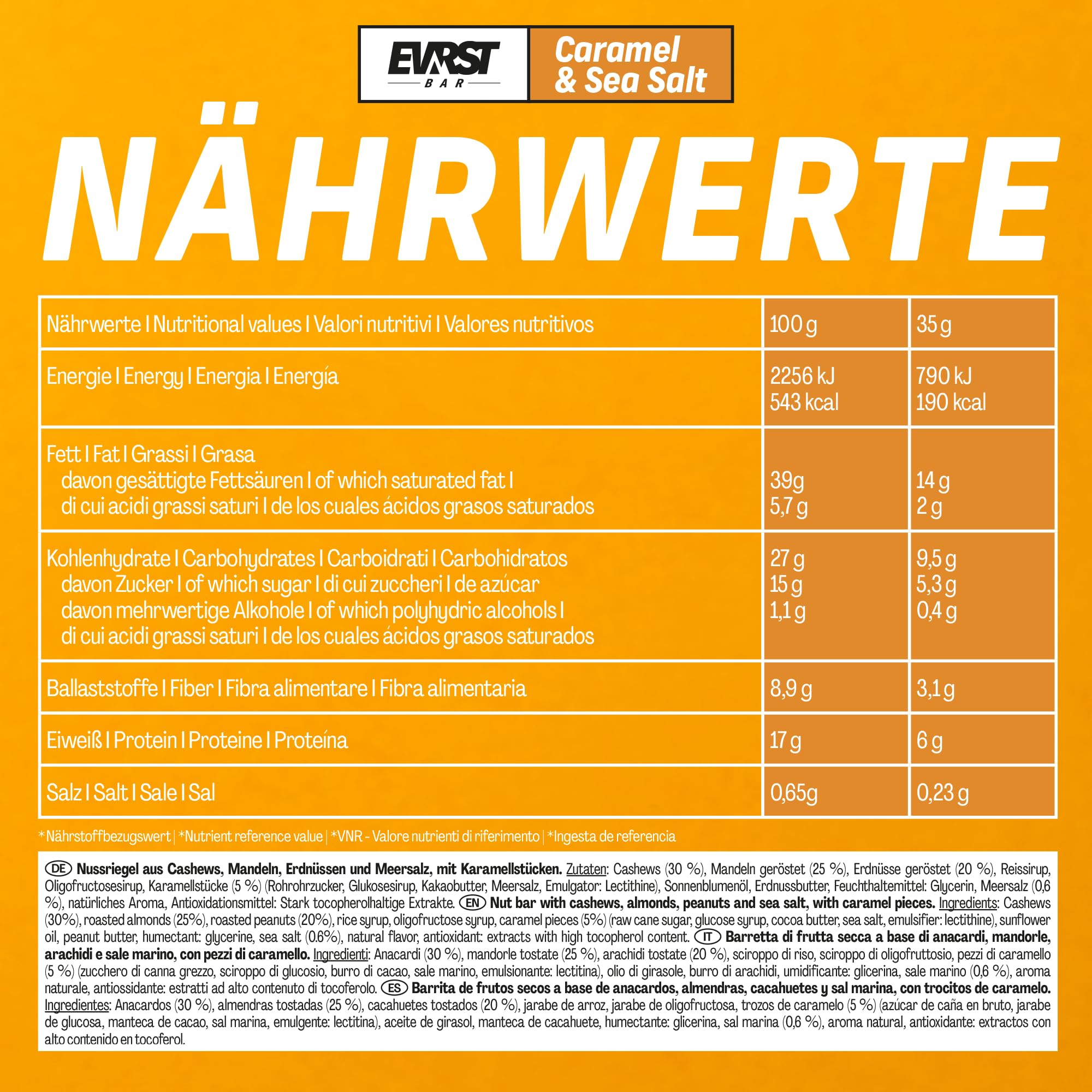 EVRST BAR

Caramel & Sea Salt

NÄHRWERTE

| Nährwerte I Nutritional values I Valori nutritivi I Valores nutritivos | 100 g | 35 g |
|---|---|---|
| Energie I Energy I Energia I Energía | 2256 kJ 543 kcal | 790 kJ 190 kcal |
| Fett I Fat I Grassi I Grasa davon gesättigte Fettsäuren I of which saturated fat I di cui acidi grassi saturi I de los cuales ácidos grasos saturados | 39g 5,7 g | 14 g 2 g |
| Kohlenhydrate I Carbohydrates I Carboidrati I Carbohidratos davon Zucker I of which sugar I di cui zuccheri I de azúcar davon mehrwertige Alkohole I of which polyhydric alcohols I di cui acidi grassi saturi I de los cuales ácidos grasos saturados | 27 g 15 g 1,1 g | 9,5 g 5,3 g 0,4 g |
| Ballaststoffe I Fiber I Fibra alimentare I Fibra alimentaria | 8,9 g | 3,1 g |
| Eiweiß I Protein I Proteine I Proteína | 17 g | 6 g |
| Salz I Salt I Sale I Sal | 0,65g | 0,23 g |

*Nährstoffbezugswert | *Nutrient reference value | *VNR - Valore nutrienti di riferimento | *Ingesta de referencia

DE Nussriegel aus Cashews, Mandeln, Erdnüssen und Meersalz, mit Karamellstücken. Zutaten: Cashews (30 %), Mandeln geröstet (25 %), Erdnüsse geröstet (20 %), Reissirup, Oligofructosesirup, Karamellstücke (5 %) (Rohrohrzucker, Glukosesirup, Kakaobutter, Meersalz, Emulgator: Lectithine), Sonnenblumenöl, Erdnussbutter, Feuchthaltemittel: Glycerin, Meersalz (0,6 %), natürliches Aroma, Antioxidationsmittel: Stark tocopherolhaltige Extrakte. EN Nut bar with cashews, almonds, peanuts and sea salt, with caramel pieces. Ingredients: Cashews (30%), roasted almonds (25%), roasted peanuts (20%), rice syrup, oligofructose syrup, caramel pieces (5%) (raw cane sugar, glucose syrup, cocoa butter, sea salt, emulsifier: lectithine), sunflower oil, peanut butter, humectant: glycerine, sea salt (0.6%), natural flavor, antioxidant: extracts with high tocopherol content. IT Barretta di frutta secca a base di anacardi, mandorle, arachidi e sale marino, con pezzi di caramello. Ingredienti: Anacardi (30 %), mandorle tostate (25 %), arachidi tostate (20 %), sciroppo di riso, sciroppo di oligofruttosio, pezzi di caramello (5 %) (zucchero di canna grezzo, sciroppo di glucosio, burro di cacao, sale marino, emulsionante: lectitina), olio di girasole, burro di arachidi, umidificante: glicerina, sale marino (0,6 %), aroma naturale, antiossidante: estratti ad alto contenuto di tocoferolo. ES Barrita de frutos secos a base de anacardos, almendras, cacahuetes y sal marina, con trocitos de caramelo. Ingredientes: Anacardos (30 %), almendras tostadas (25 %), cacahuetes tostados (20 %), jarabe de arroz, jarabe de oligofructosa, trozos de caramelo (5 %) (azúcar de caña en bruto, jarabe de glucosa, manteca de cacao, sal marina, emulgente: lectitina), aceite de girasol, manteca de cacahuete, humectante: glicerina, sal marina (0,6 %), aroma natural, antioxidante: extractos con alto contenido en tocoferol.